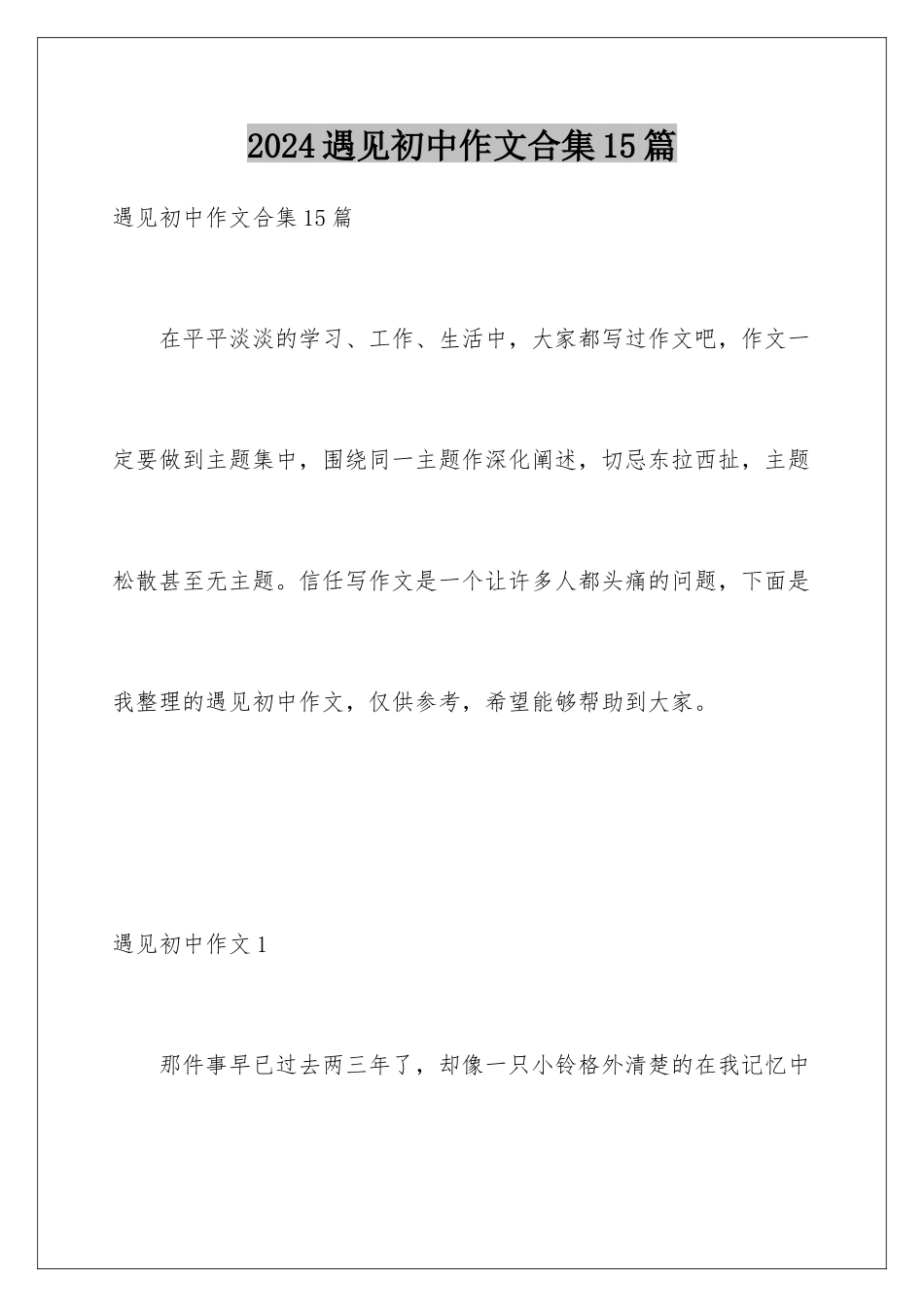 2024遇见初中作文合集15篇

遇见初中作文合集15篇

在平平淡淡的学习、工作、生活中，大家都写过作文吧，作文一定要做到主题集中，围绕同一主题作深化阐述，切忌东拉西扯，主题松散甚至无主题。信任写作文是一个让许多人都头痛的问题，下面是我整理的遇见初中作文，仅供参考，希望能够帮助到大家。

遇见初中作文1

那件事早已过去两三年了，却像一只小铃格外清楚的在我记忆中